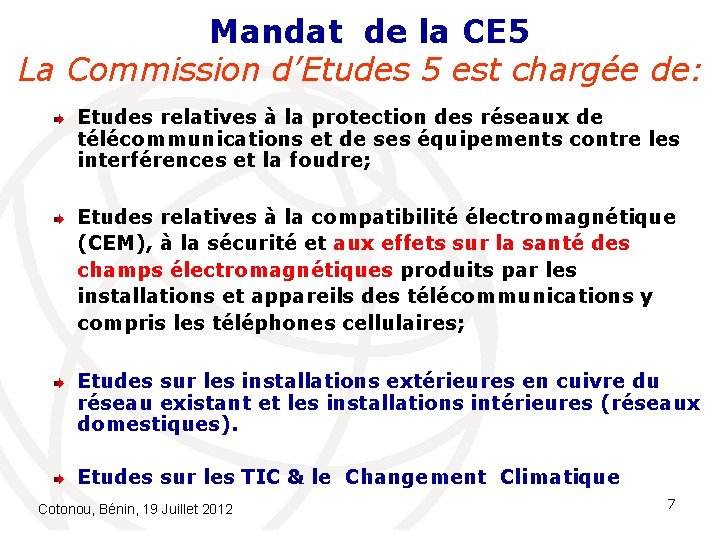 Mandat de la CE5
La Commission d'Etudes 5 est chargée de:

Etudes relatives à la protection des réseaux de télécommunications et de ses équipements contre les interférences et la foudre;

Etudes relatives à la compatibilité électromagnétique (CEM), à la sécurité et aux effets sur la santé des champs électromagnétiques produits par les installations et appareils des télécommunications y compris les téléphones cellulaires;

Etudes sur les installations extérieures en cuivre du réseau existant et les installations intérieures (réseaux domestiques).

Etudes sur les TIC & le Changement Climatique

Cotonou, Bénin, 19 Juillet 2012

7